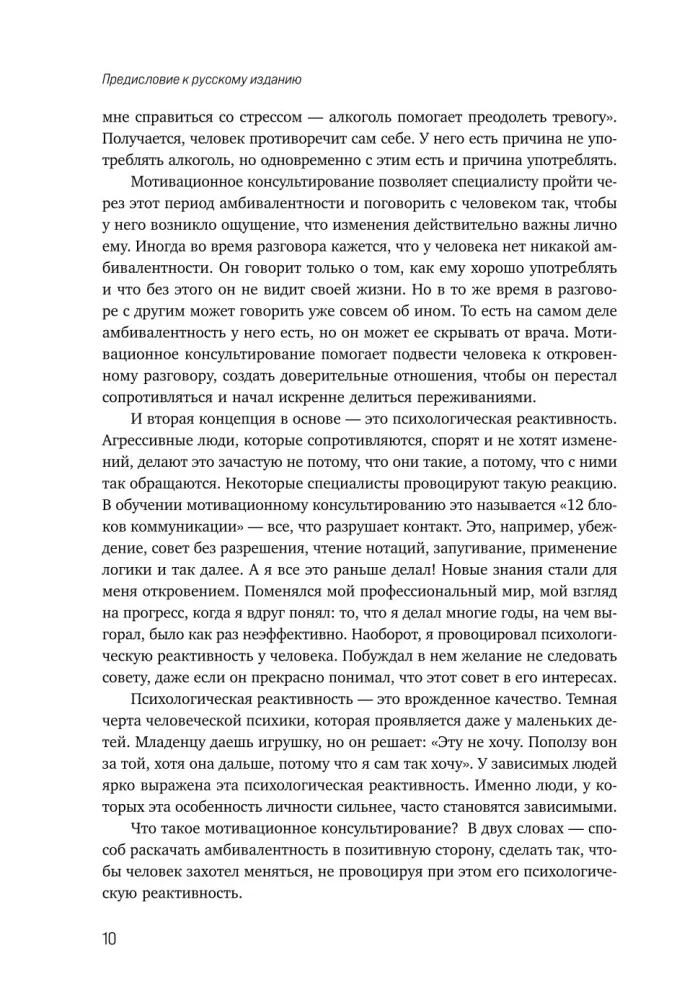 Предисловие к русскому изданию

мне справиться со стрессом — алкоголь помогает преодолеть тревогу». Получается, человек противоречит сам себе. У него есть причина не употреблять алкоголь, но одновременно с этим есть и причина употреблять.

Мотивационное консультирование позволяет специалисту пройти через этот период амбивалентности и поговорить с человеком так, чтобы у него возникло ощущение, что изменения действительно важны лично ему. Иногда во время разговора кажется, что у человека нет никакой амбивалентности. Он говорит только о том, как ему хорошо употреблять и что без этого он не видит своей жизни. Но в то же время в разговоре с другим может говорить уже совсем об ином. То есть на самом деле амбивалентность у него есть, но он может ее скрывать от врача. Мотивационное консультирование помогает подвести человека к откровенному разговору, создать доверительные отношения, чтобы он перестал сопротивляться и начал искренне делиться переживаниями.

И вторая концепция в основе — это психологическая реактивность. Агрессивные люди, которые сопротивляются, спорят и не хотят изменений, делают это зачастую не потому, что они такие, а потому, что с ними так обращаются. Некоторые специалисты провоцируют такую реакцию. В обучении мотивационному консультированию это называется «12 блоков коммуникации» — все, что разрушает контакт. Это, например, убеждение, совет без разрешения, чтение нотаций, запугивание, применение логики и так далее. А я все это раньше делал! Новые знания стали для меня откровением. Поменялся мой профессиональный мир, мой взгляд на прогресс, когда я вдруг понял: то, что я делал многие годы, на чем выгорал, было как раз неэффективно. Наоборот, я провоцировал психологическую реактивность у человека. Побуждал в нем желание не следовать совету, даже если он прекрасно понимал, что этот совет в его интересах.

Психологическая реактивность — это врожденное качество. Темная черта человеческой психики, которая проявляется даже у маленьких детей. Младенцу даешь игрушку, но он решает: «Эту не хочу. Поползу вон за той, хотя она дальше, потому что я сам так хочу». У зависимых людей ярко выражена эта психологическая реактивность. Именно люди, у которых эта особенность личности сильнее, часто становятся зависимыми.

Что такое мотивационное консультирование? В двух словах — способ раскачать амбивалентность в позитивную сторону, сделать так, чтобы человек захотел меняться, не провоцируя при этом его психологическую реактивность.

10